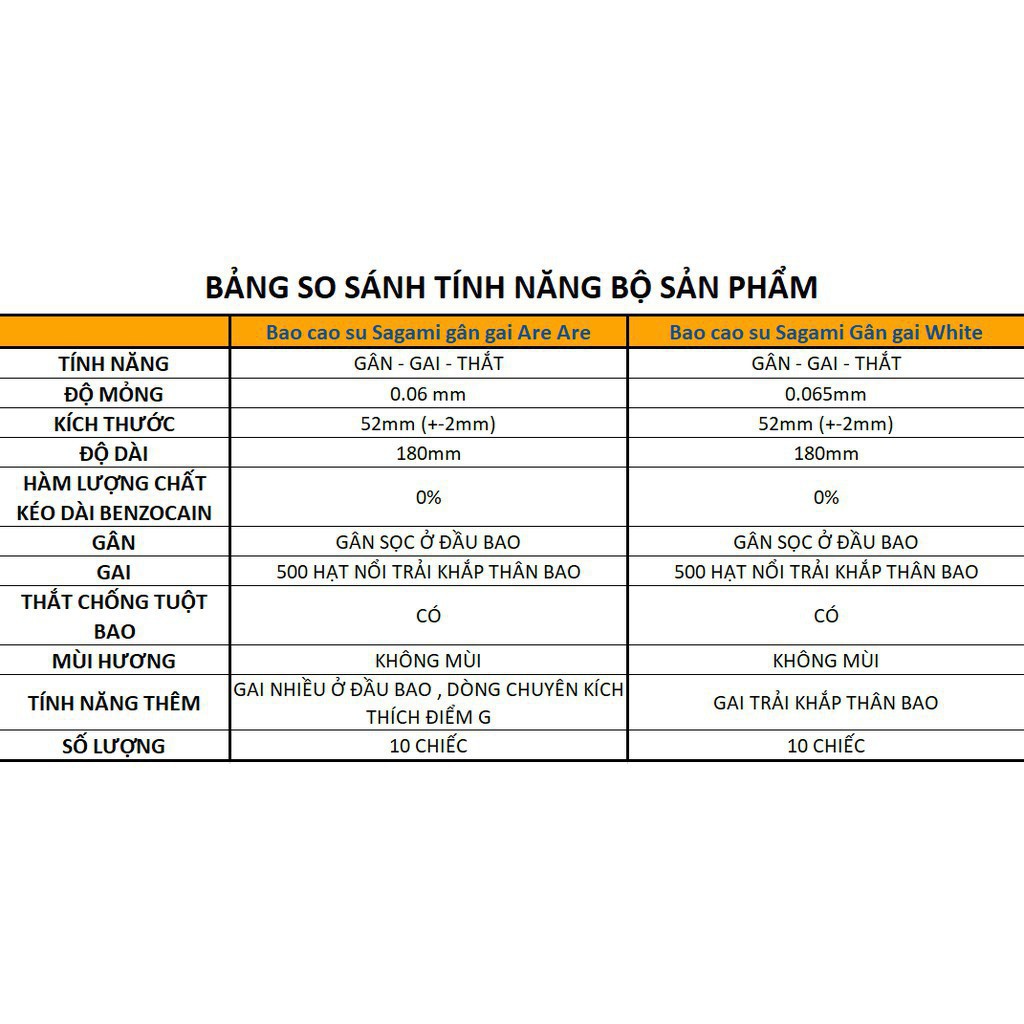 BẢNG SO SÁNH TÍNH NĂNG BỘ SẢN PHẨM

| | Bao cao su Sagami gân gai Are Are | Bao cao su Sagami Gân gai White |
|---|---|---|
| TÍNH NĂNG | GÂN - GAI - THẮT | GÂN - GAI - THẮT |
| ĐỘ MỎNG | 0.06 mm | 0.065mm |
| KÍCH THƯỚC | 52mm (+-2mm) | 52mm (+-2mm) |
| ĐỘ DÀI | 180mm | 180mm |
| HÀM LƯỢNG CHẤT KÉO DÀI BENZOCAIN | 0% | 0% |
| GÂN | GÂN SỌC Ở ĐẦU BAO | GÂN SỌC Ở ĐẦU BAO |
| GAI | 500 HẠT NỔI TRẢI KHẮP THÂN BAO | 500 HẠT NỔI TRẢI KHẮP THÂN BAO |
| THẮT CHỐNG TUỘT BAO | CÓ | CÓ |
| MÙI HƯƠNG | KHÔNG MÙI | KHÔNG MÙI |
| TÍNH NĂNG THÊM | GAI NHIỀU Ở ĐẦU BAO , DÒNG CHUYÊN KÍCH THÍCH ĐIỂM G | GAI TRẢI KHẮP THÂN BAO |
| SỐ LƯỢNG | 10 CHIẾC | 10 CHIẾC |